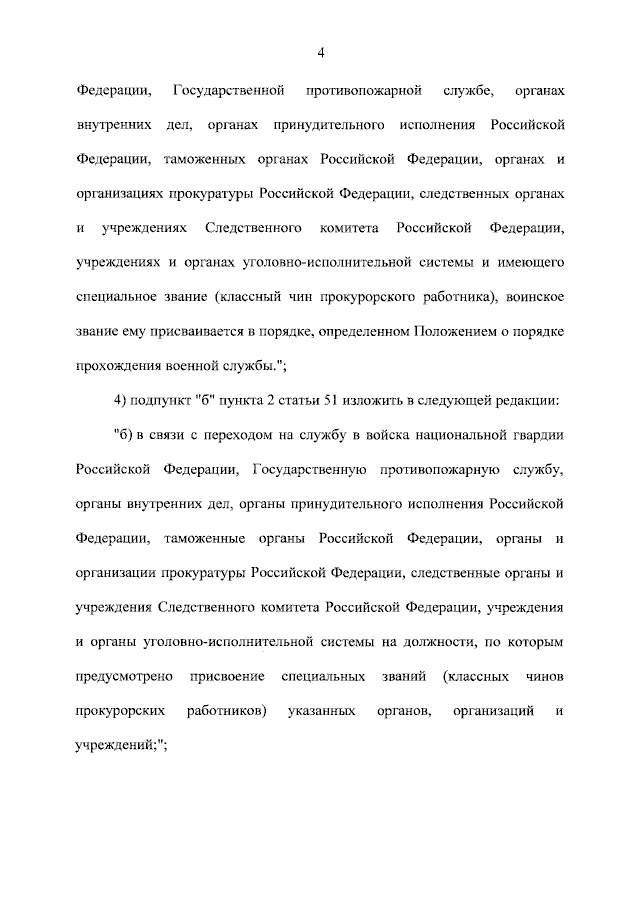 4

Федерации, Государственной противопожарной службе, органах внутренних дел, органах принудительного исполнения Российской Федерации, таможенных органах Российской Федерации, органах и организациях прокуратуры Российской Федерации, следственных органах и учреждениях Следственного комитета Российской Федерации, учреждениях и органах уголовно-исполнительной системы и имеющего специальное звание (классный чин прокурорского работника), воинское звание ему присваивается в порядке, определенном Положением о порядке прохождения военной службы.";

4) подпункт "б" пункта 2 статьи 51 изложить в следующей редакции:

"б) в связи с переходом на службу в войска национальной гвардии Российской Федерации, Государственную противопожарную службу, органы внутренних дел, органы принудительного исполнения Российской Федерации, таможенные органы Российской Федерации, органы и организации прокуратуры Российской Федерации, следственные органы и учреждения Следственного комитета Российской Федерации, учреждения и органы уголовно-исполнительной системы на должности, по которым предусмотрено присвоение специальных званий (классных чинов прокурорских работников) указанных органов, организаций и учреждений;";